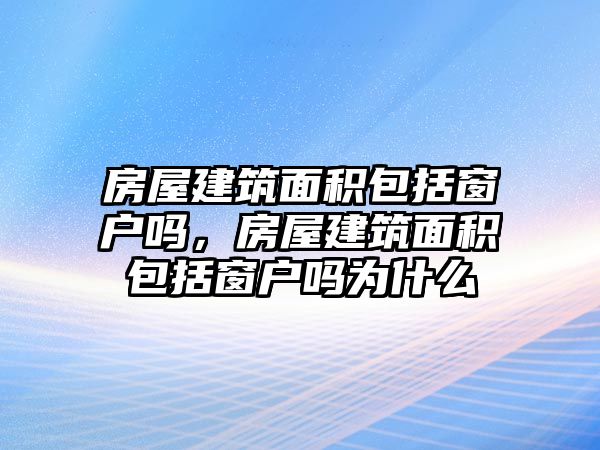 房屋建筑面积包括窗户吗，房屋建筑面积包括窗户吗为什么